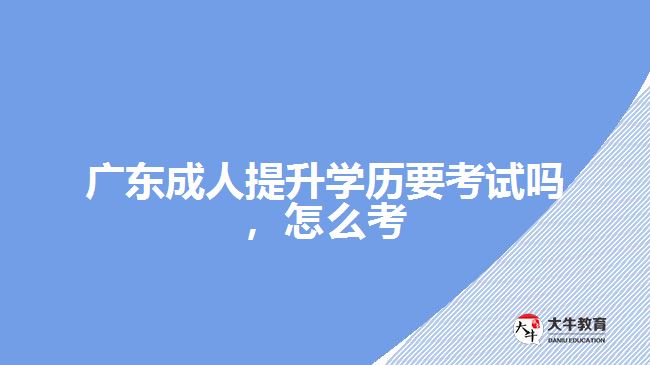 广东成人提升学历要考试吗，怎么考

大牛
大牛教育
DANIU EDUCATION